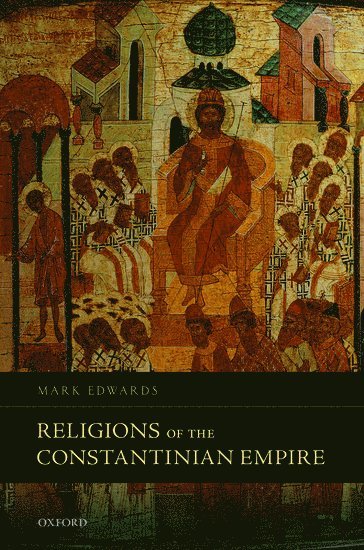 MARK EDWARDS

RELIGIONS OF THE CONSTANTINIAN EMPIRE

OXFORD